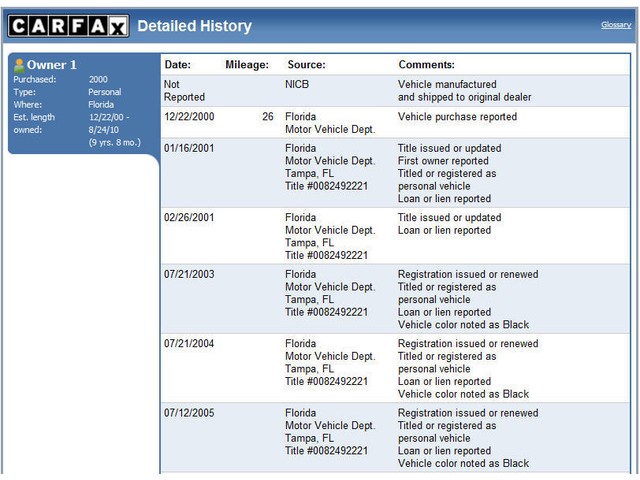 CARFAX Detailed History

Glossary

Owner 1
Purchased: 2000
Type: Personal
Where: Florida
Est. length owned: 12/22/00 - 8/24/10 (9 yrs. 8 mo.)

| Date: | Mileage: | Source: | Comments: |
|---|---|---|---|
| Not Reported | | NICB | Vehicle manufactured and shipped to original dealer |
| 12/22/2000 | 26 | Florida Motor Vehicle Dept. | Vehicle purchase reported |
| 01/16/2001 | | Florida Motor Vehicle Dept. Tampa, FL Title #0082492221 | Title issued or updated First owner reported Titled or registered as personal vehicle Loan or lien reported |
| 02/26/2001 | | Florida Motor Vehicle Dept. Tampa, FL Title #0082492221 | Title issued or updated Loan or lien reported |
| 07/21/2003 | | Florida Motor Vehicle Dept. Tampa, FL Title #0082492221 | Registration issued or renewed Titled or registered as personal vehicle Loan or lien reported Vehicle color noted as Black |
| 07/21/2004 | | Florida Motor Vehicle Dept. Tampa, FL Title #0082492221 | Registration issued or renewed Titled or registered as personal vehicle Loan or lien reported Vehicle color noted as Black |
| 07/12/2005 | | Florida Motor Vehicle Dept. Tampa, FL Title #0082492221 | Registration issued or renewed Titled or registered as personal vehicle Loan or lien reported Vehicle color noted as Black |